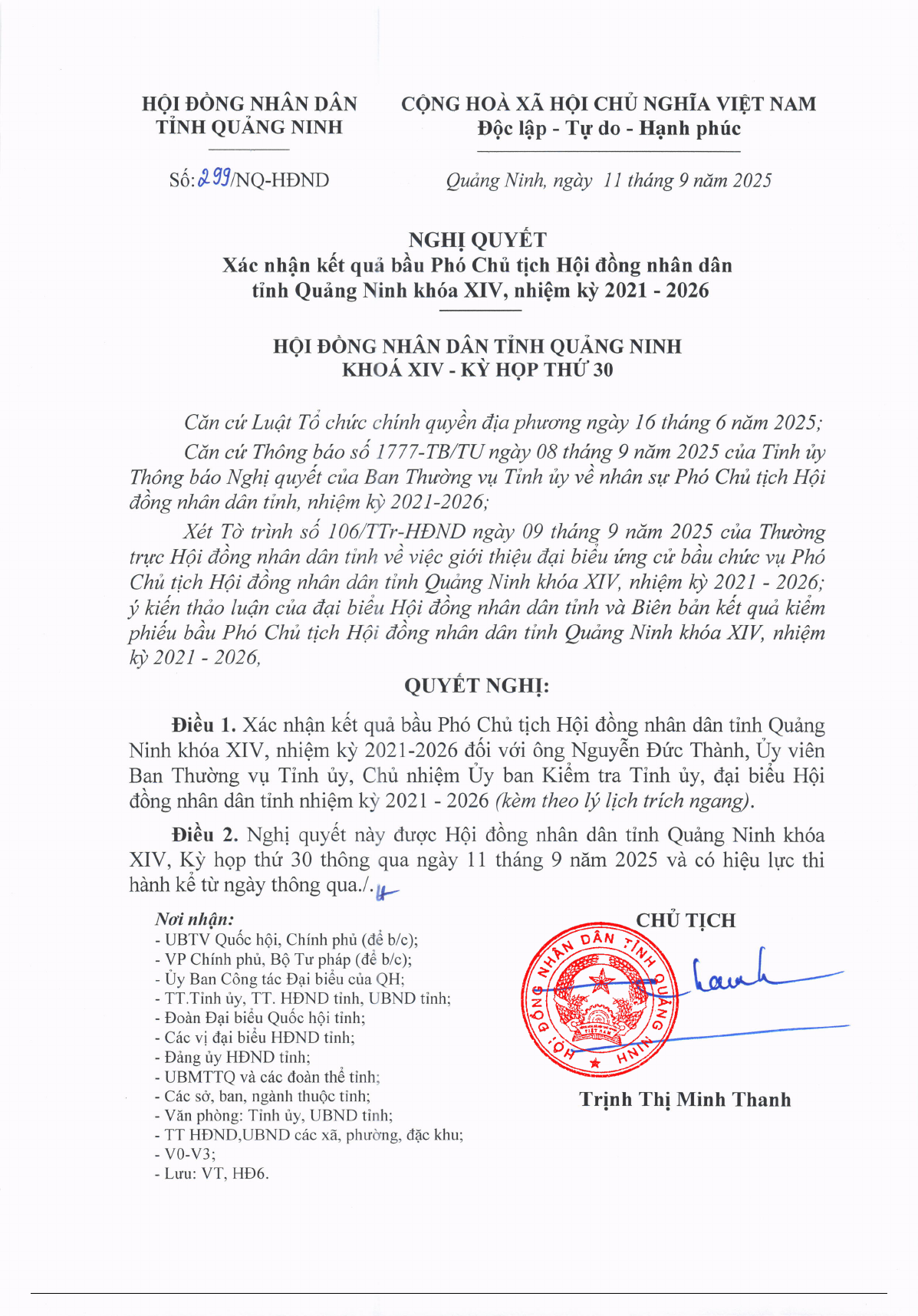 HỘI ĐỒNG NHÂN DÂN
TỈNH QUẢNG NINH

CỘNG HOÀ XÃ HỘI CHỦ NGHĨA VIỆT NAM
Độc lập - Tự do - Hạnh phúc

Số: 299/NQ-HĐND

Quảng Ninh, ngày 11 tháng 9 năm 2025

NGHỊ QUYẾT
Xác nhận kết quả bầu Phó Chủ tịch Hội đồng nhân dân tỉnh Quảng Ninh khóa XIV, nhiệm kỳ 2021 - 2026

HỘI ĐỒNG NHÂN DÂN TỈNH QUẢNG NINH
KHOÁ XIV - KỲ HỌP THỨ 30

Căn cứ Luật Tổ chức chính quyền địa phương ngày 16 tháng 6 năm 2025;

Căn cứ Thông báo số 1777-TB/TU ngày 08 tháng 9 năm 2025 của Tỉnh ủy Thông báo Nghị quyết của Ban Thường vụ Tỉnh ủy về nhân sự Phó Chủ tịch Hội đồng nhân dân tỉnh, nhiệm kỳ 2021-2026;

Xét Tờ trình số 106/TTr-HĐND ngày 09 tháng 9 năm 2025 của Thường trực Hội đồng nhân dân tỉnh về việc giới thiệu đại biểu ứng cử bầu chức vụ Phó Chủ tịch Hội đồng nhân dân tỉnh Quảng Ninh khóa XIV, nhiệm kỳ 2021 - 2026; ý kiến thảo luận của đại biểu Hội đồng nhân dân tỉnh và Biên bản kết quả kiểm phiếu bầu Phó Chủ tịch Hội đồng nhân dân tỉnh Quảng Ninh khóa XIV, nhiệm kỳ 2021 - 2026,

QUYẾT NGHỊ:

Điều 1. Xác nhận kết quả bầu Phó Chủ tịch Hội đồng nhân dân tỉnh Quảng Ninh khóa XIV, nhiệm kỳ 2021-2026 đối với ông Nguyễn Đức Thành, Ủy viên Ban Thường vụ Tỉnh ủy, Chủ nhiệm Ủy ban Kiểm tra Tỉnh ủy, đại biểu Hội đồng nhân dân tỉnh nhiệm kỳ 2021 - 2026 (kèm theo lý lịch trích ngang).

Điều 2. Nghị quyết này được Hội đồng nhân dân tỉnh Quảng Ninh khóa XIV, Kỳ họp thứ 30 thông qua ngày 11 tháng 9 năm 2025 và có hiệu lực thi hành kể từ ngày thông qua./.

Nơi nhận:
- UBTV Quốc hội, Chính phủ (để b/c);
- VP Chính phủ, Bộ Tư pháp (để b/c);
- Ủy Ban Công tác Đại biểu của QH;
- TT.Tỉnh ủy, TT. HĐND tỉnh, UBND tỉnh;
- Đoàn Đại biểu Quốc hội tỉnh;
- Các vị đại biểu HĐND tỉnh;
- Đảng ủy HĐND tỉnh;
- UBMTTQ và các đoàn thể tỉnh;
- Các sở, ban, ngành thuộc tỉnh;
- Văn phòng: Tỉnh ủy, UBND tỉnh;
- TT HĐND,UBND các xã, phường, đặc khu;
- V0-V3;
- Lưu: VT, HĐ6.

CHỦ TỊCH

HỘI ĐỒNG NHÂN DÂN TỈNH QUẢNG NINH

Trịnh Thị Minh Thanh